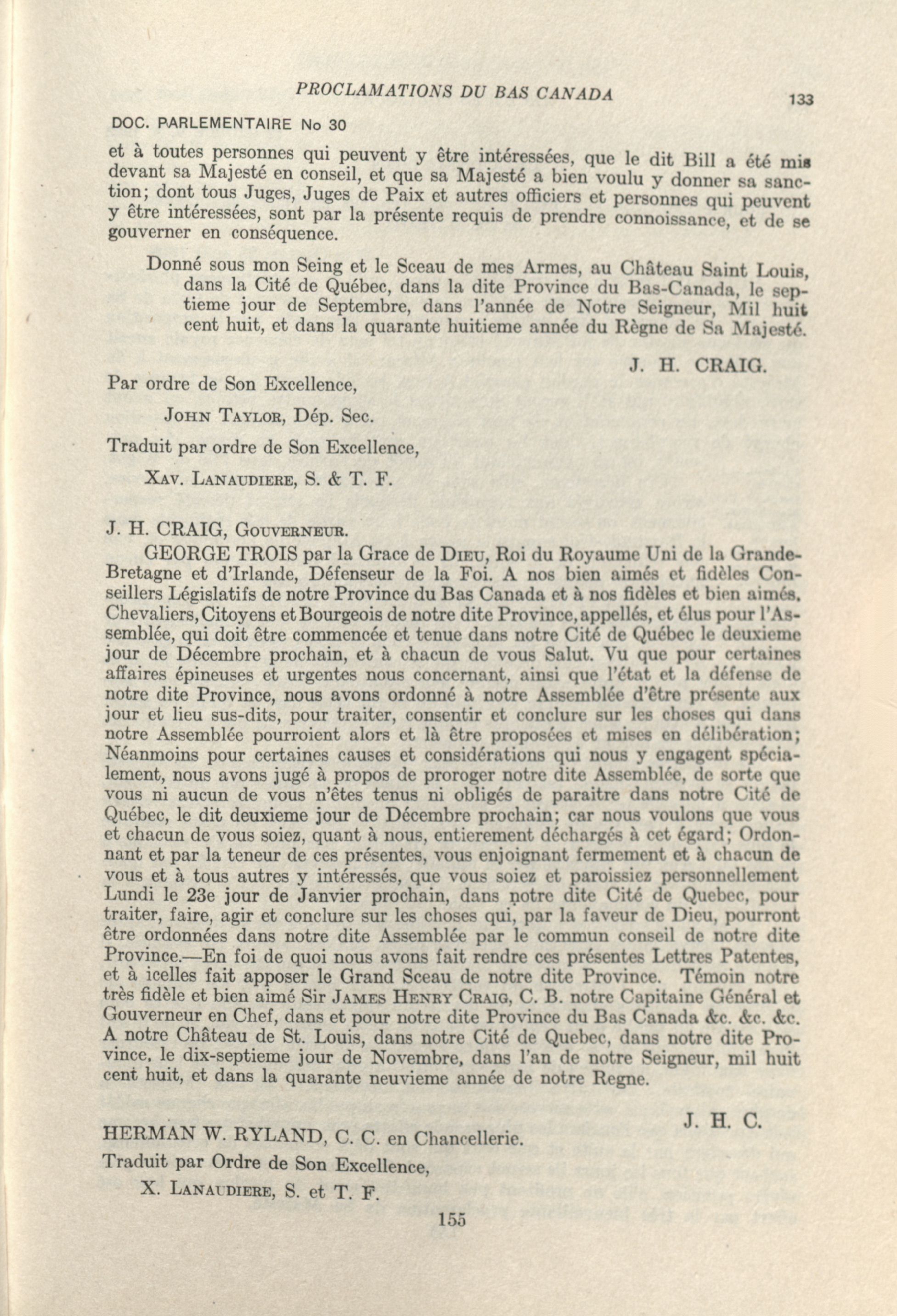 PROCLAMATIONS DU BAS CANADA

133

DOC. PARLEMENTAIRE No 30

et à toutes personnes qui peuvent y être intéressées, que le dit Bill a été mis devant sa Majesté en conseil, et que sa Majesté a bien voulu y donner sa sanction; dont tous Juges, Juges de Paix et autres officiers et personnes qui peuvent y être intéressées, sont par la présente requis de prendre connoissance, et de se gouverner en conséquence.

Donné sous mon Seing et le Sceau de mes Armes, au Château Saint Louis, dans la Cité de Québec, dans la dite Province du Bas-Canada, le septieme jour de Septembre, dans l'année de Notre Seigneur, Mil huit cent huit, et dans la quarante huitieme année du Règne de Sa Majesté.

J. H. CRAIG.

Par ordre de Son Excellence,

JOHN TAYLOR, Dép. Sec.

Traduit par ordre de Son Excellence,

XAV. LANAUDIERE, S. & T. F.

J. H. CRAIG, GOUVERNEUR.

GEORGE TROIS par la Grace de DIEU, Roi du Royaume Uni de la Grande-Bretagne et d'Irlande, Défenseur de la Foi. A nos bien aimés et fidèles Conseillers Législatifs de notre Province du Bas Canada et à nos fidèles et bien aimés. Chevaliers, Citoyens et Bourgeois de notre dite Province, appellés, et élus pour l'Assemblée, qui doit être commencée et tenue dans notre Cité de Québec le deuxieme jour de Décembre prochain, et à chacun de vous Salut. Vu que pour certaines affaires épineuses et urgentes nous concernant, ainsi que l'état et la défense de notre dite Province, nous avons ordonné à notre Assemblée d'être présente aux jour et lieu sus-dits, pour traiter, consentir et conclure sur les choses qui dans notre Assemblée pourroient alors et là être proposées et mises en délibération; Néanmoins pour certaines causes et considérations qui nous y engagent spécialement, nous avons jugé à propos de proroger notre dite Assemblée, de sorte que vous ni aucun de vous n'êtes tenus ni obligés de paraitre dans notre Cité de Québec, le dit deuxieme jour de Décembre prochain; car nous voulons que vous et chacun de vous soiez, quant à nous, entierement déchargés à cet égard; Ordonnant et par la teneur de ces présentes, vous enjoignant fermement et à chacun de vous et à tous autres y intéressés, que vous soiez et paroissiez personnellement Lundi le 23e jour de Janvier prochain, dans notre dite Cité de Quebec, pour traiter, faire, agir et conclure sur les choses qui, par la faveur de Dieu, pourront être ordonnées dans notre dite Assemblée par le commun conseil de notre dite Province.—En foi de quoi nous avons fait rendre ces présentes Lettres Patentes, et à icelles fait apposer le Grand Sceau de notre dite Province. Témoin notre très fidèle et bien aimé Sir JAMES HENRY CRAIG, C. B. notre Capitaine Général et Gouverneur en Chef, dans et pour notre dite Province du Bas Canada &c. &c. &c. A notre Château de St. Louis, dans notre Cité de Quebec, dans notre dite Province, le dix-septieme jour de Novembre, dans l'an de notre Seigneur, mil huit cent huit, et dans la quarante neuvieme année de notre Regne.

J. H. C.

HERMAN W. RYLAND, C. C. en Chancellerie.

Traduit par Ordre de Son Excellence,

X. LANAUDIERE, S. et T. F.

155